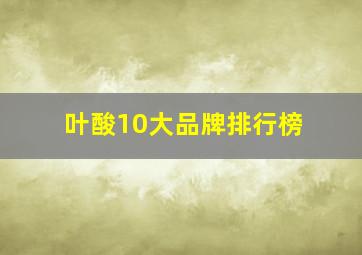 叶酸10大品牌排行榜